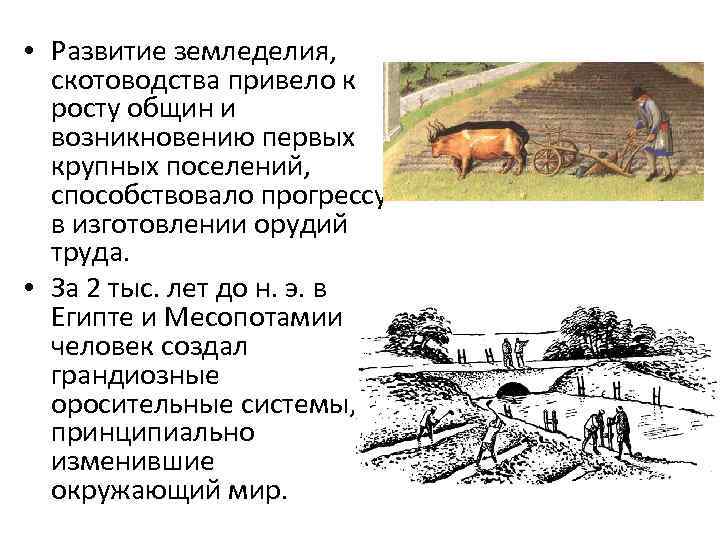 • Развитие земледелия, скотоводства привело к росту общин и возникновению первых крупных поселений, способствовало прогрессу в изготовлении орудий труда.

• За 2 тыс. лет до н. э. в Египте и Месопотамии человек создал грандиозные оросительные системы, принципиально изменившие окружающий мир.